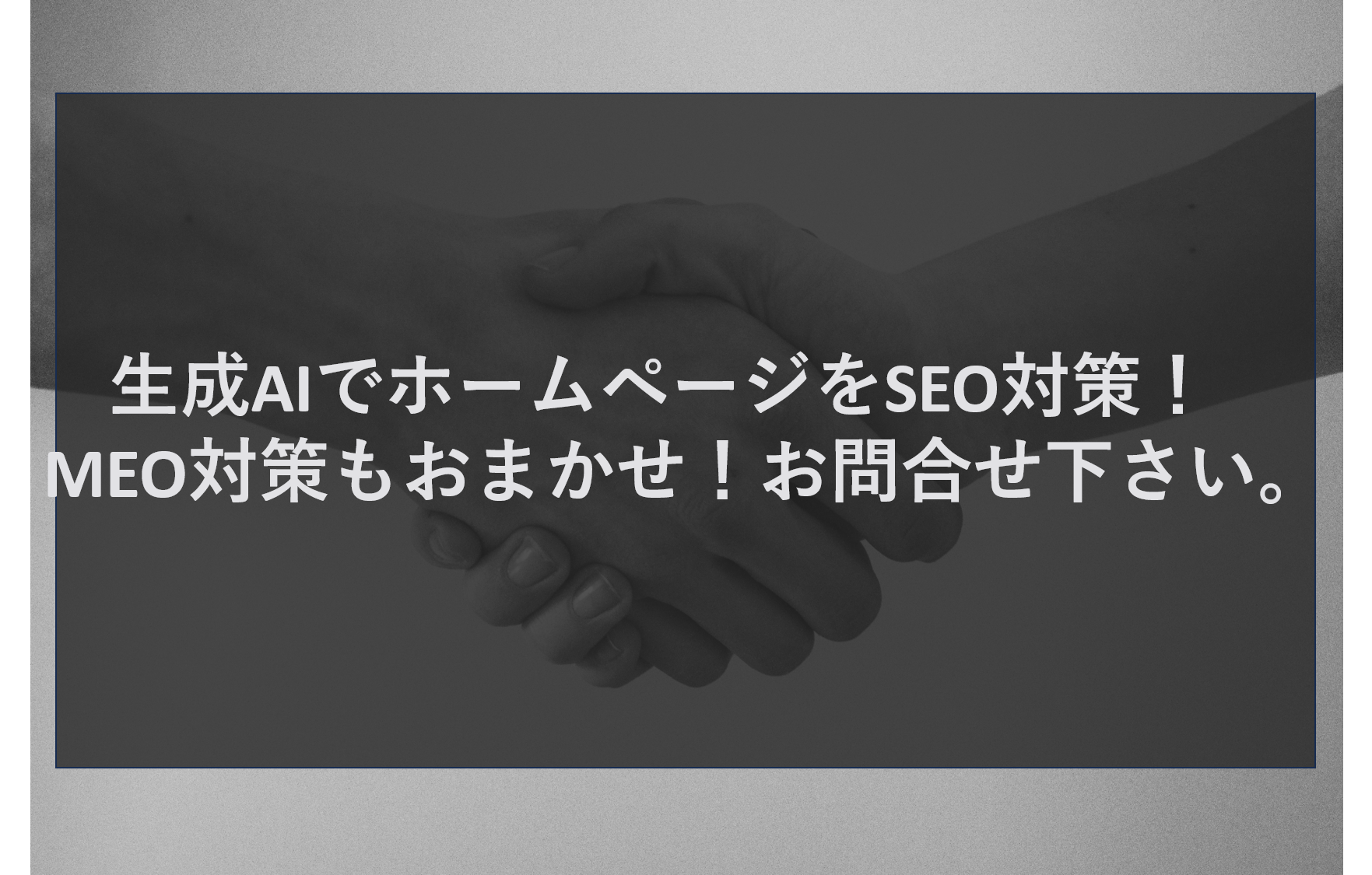 生成AIでホームページをSEO対策！
MEO対策もおまかせ！お問合せ下さい。